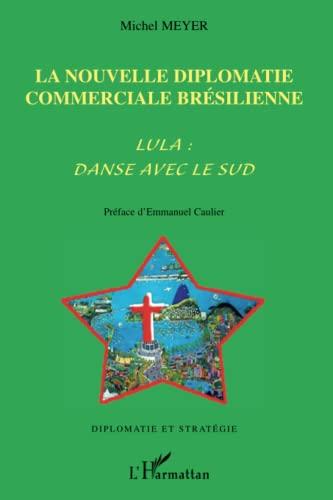 Michel MEYER

LA NOUVELLE DIPLOMATIE COMMERCIALE BRÉSILIENNE

LULA :
DANSE AVEC LE SUD

Préface d'Emmanuel Caulier

DIPLOMATIE ET STRATÉGIE

L'Harmattan